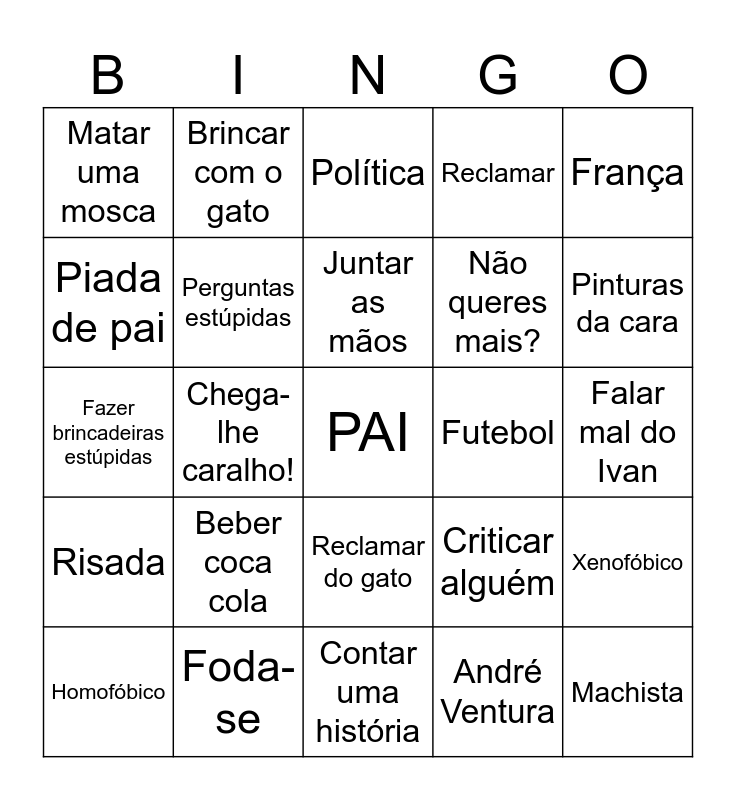 | B | I | N | G | O |
|---|---|---|---|---|
| Matar uma mosca | Brincar com o gato | Política | Reclamar | França |
| Piada de pai | Perguntas estúpidas | Juntar as mãos | Não queres mais? | Pinturas da cara |
| Fazer brincadeiras estúpidas | Chega-lhe caralho! | PAI | Futebol | Falar mal do Ivan |
| Risada | Beber coca cola | Reclamar do gato | Criticar alguém | Xenofóbico |
| Homofóbico | Foda-se | Contar uma história | André Ventura | Machista |